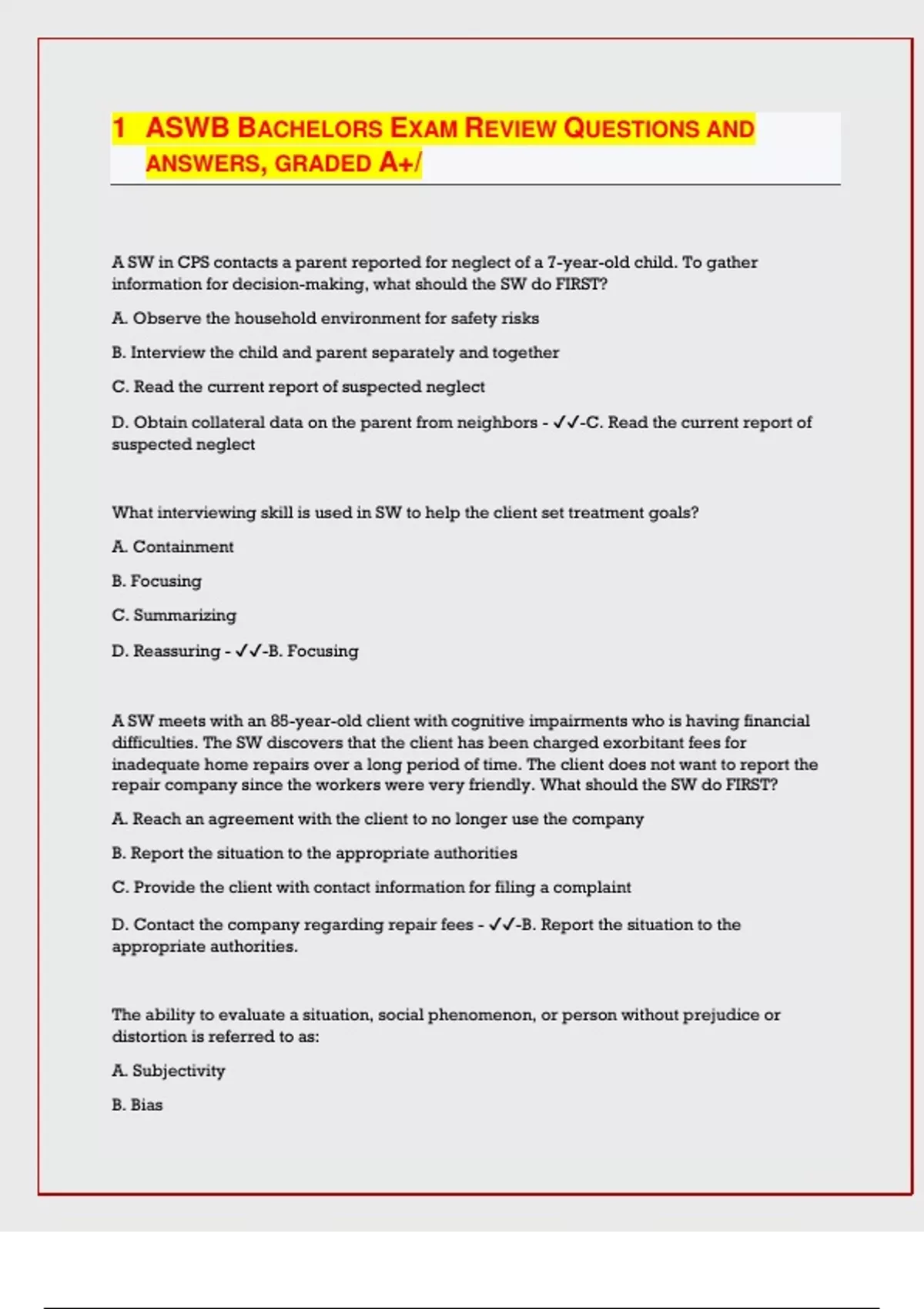 1 ASWB BACHELORS EXAM REVIEW QUESTIONS AND ANSWERS, GRADED A+/

A SW in CPS contacts a parent reported for neglect of a 7-year-old child. To gather information for decision-making, what should the SW do FIRST?

A. Observe the household environment for safety risks

B. Interview the child and parent separately and together

C. Read the current report of suspected neglect

D. Obtain collateral data on the parent from neighbors - ✓✓-C. Read the current report of suspected neglect

What interviewing skill is used in SW to help the client set treatment goals?

A. Containment

B. Focusing

C. Summarizing

D. Reassuring - ✓✓-B. Focusing

A SW meets with an 85-year-old client with cognitive impairments who is having financial difficulties. The SW discovers that the client has been charged exorbitant fees for inadequate home repairs over a long period of time. The client does not want to report the repair company since the workers were very friendly. What should the SW do FIRST?

A. Reach an agreement with the client to no longer use the company

B. Report the situation to the appropriate authorities

C. Provide the client with contact information for filing a complaint

D. Contact the company regarding repair fees - ✓✓-B. Report the situation to the appropriate authorities.

The ability to evaluate a situation, social phenomenon, or person without prejudice or distortion is referred to as:

A. Subjectivity

B. Bias